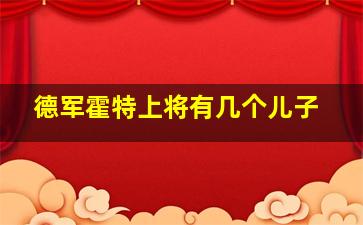 德军霍特上将有几个儿子